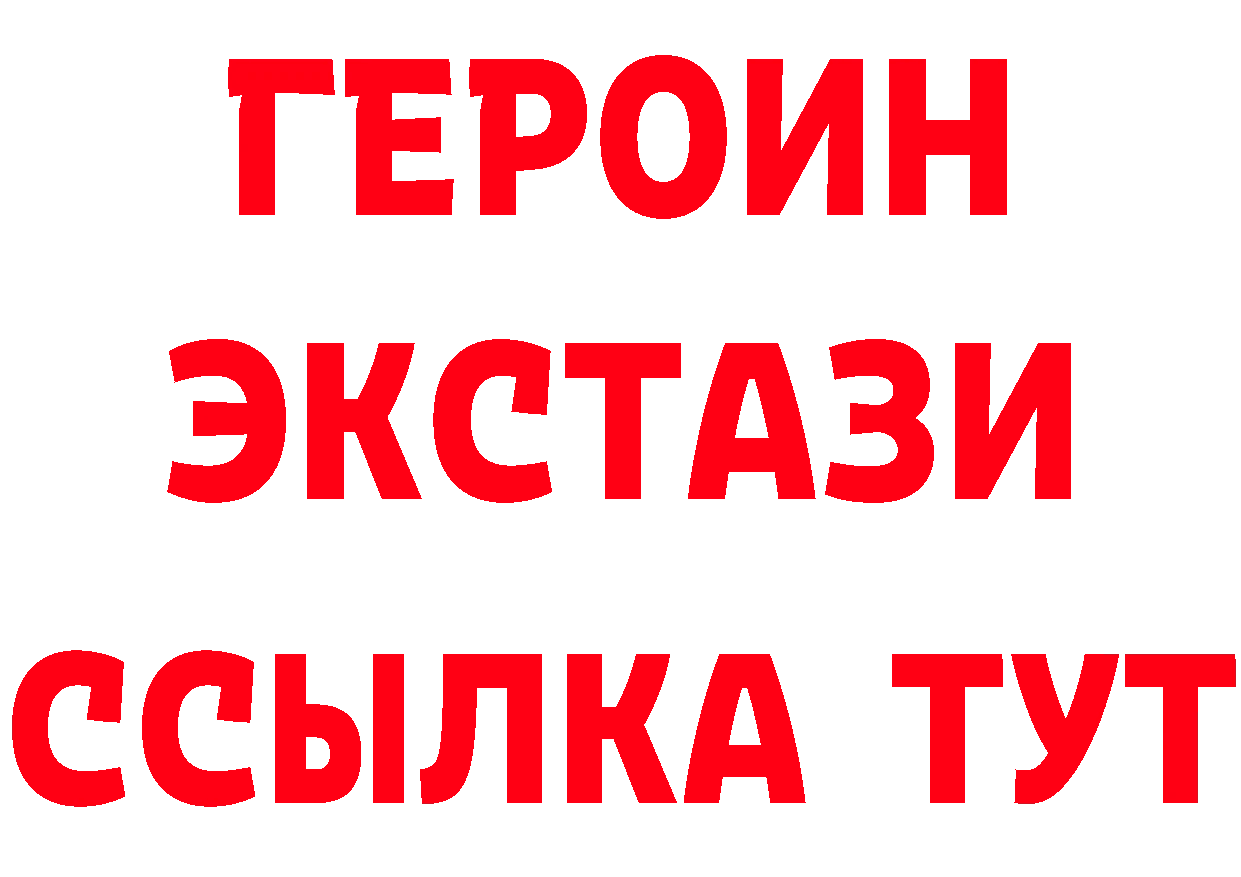 ГЕРОИН
ЭКСТАЗИ
ССЫЛКА ТУТ